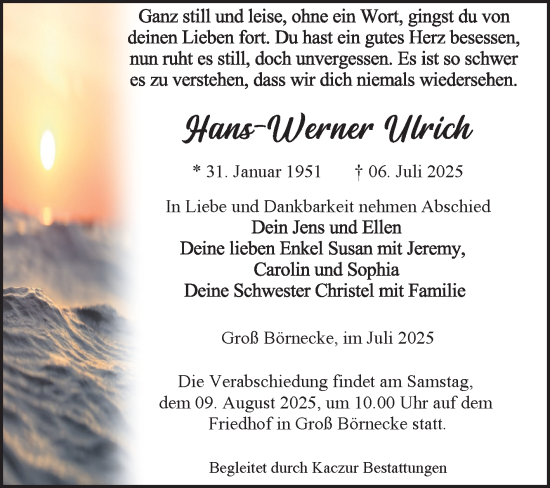 Ganz still und leise, ohne ein Wort, gingst du von deinen Lieben fort. Du hast ein gutes Herz besessen, nun ruht es still, doch unvergessen. Es ist so schwer es zu verstehen, dass wir dich niemals wiedersehen.

Hans-Werner Ulrich

* 31. Januar 1951 † 06. Juli 2025

In Liebe und Dankbarkeit nehmen Abschied
Dein Jens und Ellen
Deine lieben Enkel Susan mit Jeremy, Carolin und Sophia
Deine Schwester Christel mit Familie

Groß Börnecke, im Juli 2025

Die Verabschiedung findet am Samstag, dem 09. August 2025, um 10.00 Uhr auf dem Friedhof in Groß Börnecke statt.

Begleitet durch Kaczur Bestattungen